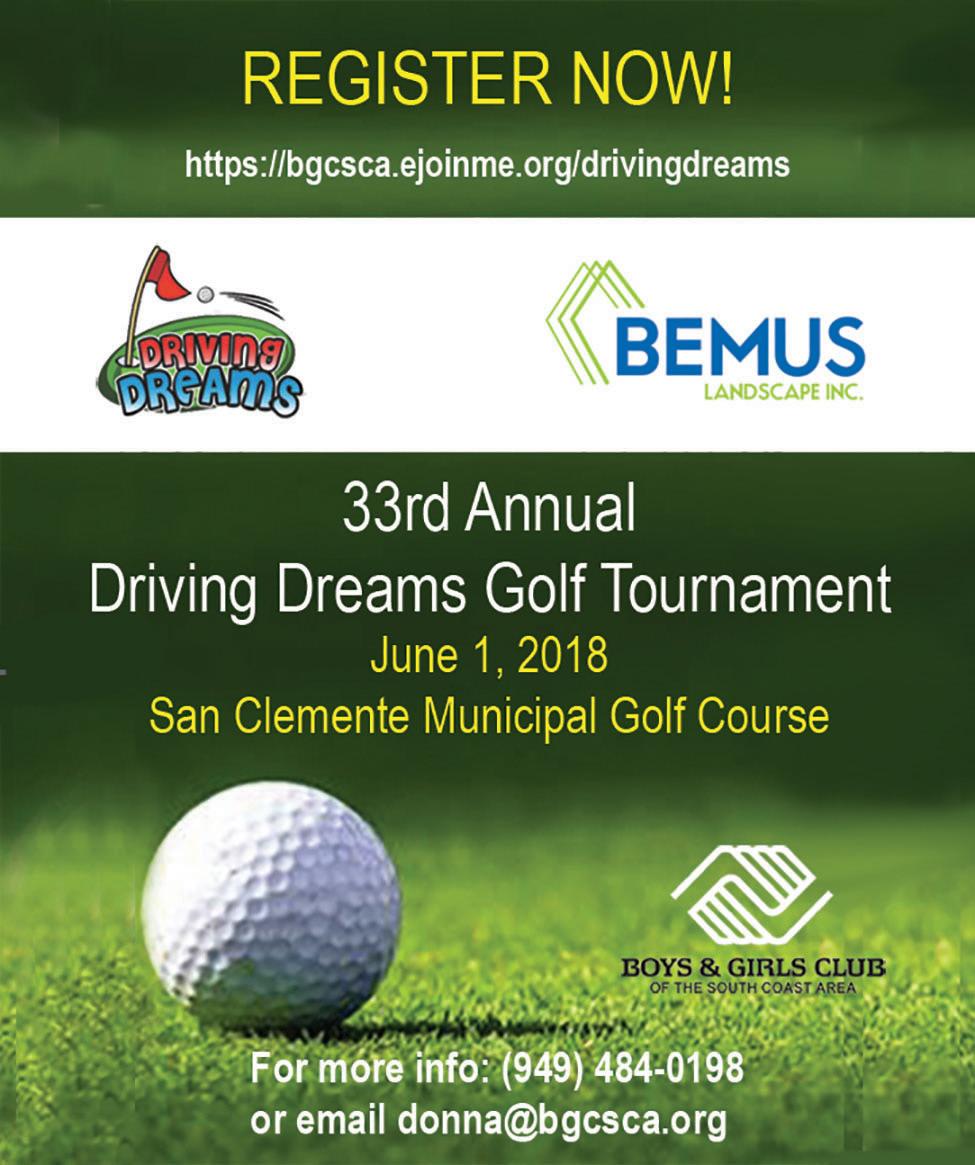 REGISTER NOW!

https://bgcsca.ejoinme.org/drivingdreams

DRIVING DREAMS

BEMUS
LANDSCAPE INC.

33rd Annual
Driving Dreams Golf Tournament
June 1, 2018
San Clemente Municipal Golf Course

BOYS & GIRLS CLUB
OF THE SOUTH COAST AREA

For more info: (949) 484-0198
or email donna@bgcsca.org